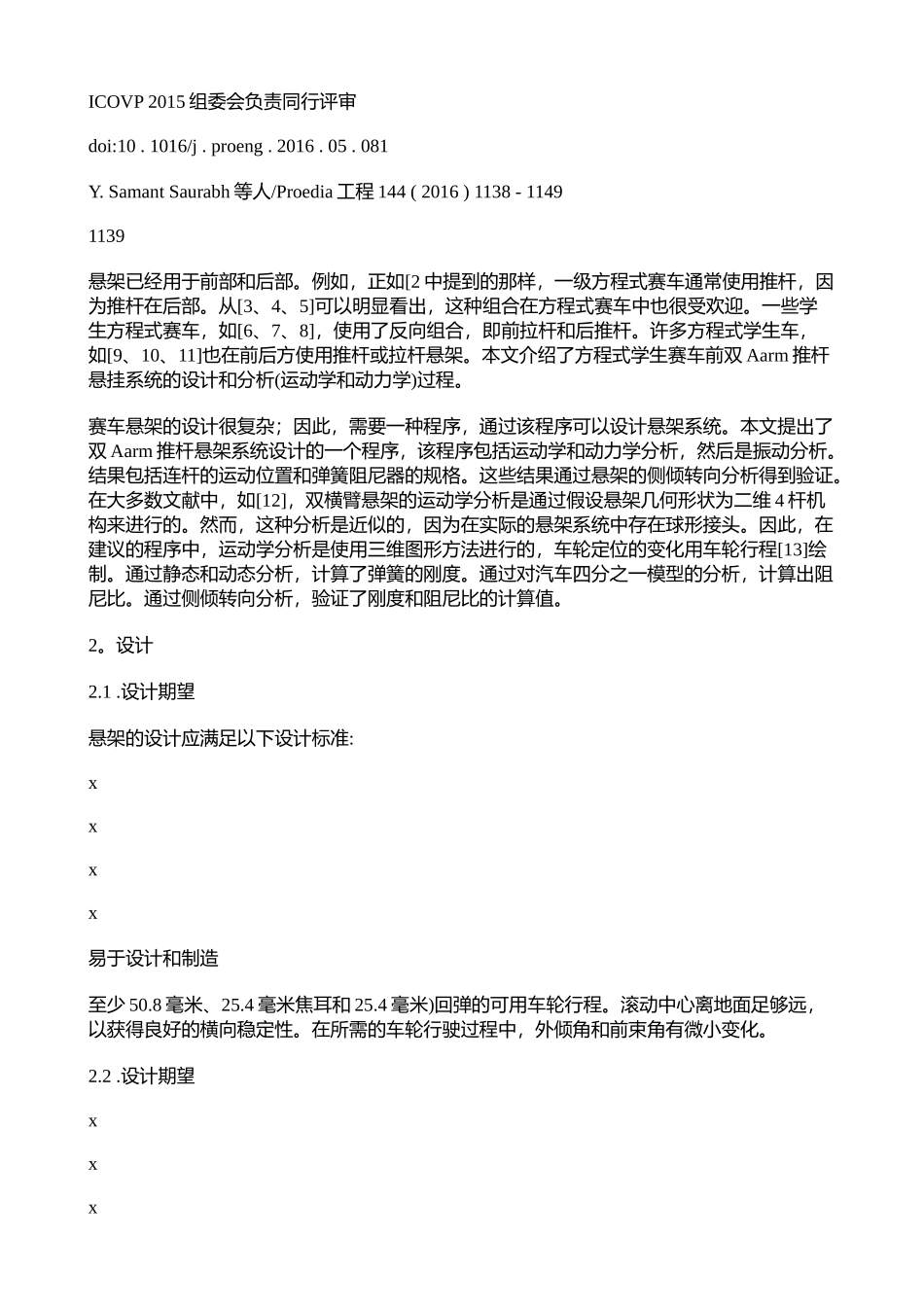 ICOVP 2015 组委会负责同行评审

doi:10 . 1016/j . proeng . 2016 . 05 . 081

Y. Samant Saurabh 等人/Proedia 工程 144 ( 2016 ) 1138 - 1149

1139

悬架已经用于前部和后部。例如，正如[2 中提到的那样，一级方程式赛车通常使用推杆，因为推杆在后部。从[3、4、5]可以明显看出，这种组合在方程式赛车中也很受欢迎。一些学生方程式赛车，如[6、7、8]，使用了反向组合，即前拉杆和后推杆。许多方程式学生车，如[9、10、11]也在前后方使用推杆或拉杆悬架。本文介绍了方程式学生赛车前双 Aarm 推杆悬挂系统的设计和分析(运动学和动力学)过程。

赛车悬架的设计很复杂；因此，需要一种程序，通过该程序可以设计悬架系统。本文提出了双 Aarm 推杆悬架系统设计的一个程序，该程序包括运动学和动力学分析，然后是振动分析。结果包括连杆的运动位置和弹簧阻尼器的规格。这些结果通过悬架的侧倾转向分析得到验证。在大多数文献中，如[12]，双横臂悬架的运动学分析是通过假设悬架几何形状为二维 4 杆机构来进行的。然而，这种分析是近似的，因为在实际的悬架系统中存在球形接头。因此，在建议的程序中，运动学分析是使用三维图形方法进行的，车轮定位的变化用车轮行程[13]绘制。通过静态和动态分析，计算了弹簧的刚度。通过对汽车四分之一模型的分析，计算出阻尼比。通过侧倾转向分析，验证了刚度和阻尼比的计算值。

2。设计

2.1 .设计期望

悬架的设计应满足以下设计标准:

x

x

x

x

易于设计和制造

至少 50.8 毫米、25.4 毫米焦耳和 25.4 毫米)回弹的可用车轮行程。滚动中心离地面足够远，以获得良好的横向稳定性。在所需的车轮行驶过程中，外倾角和前束角有微小变化。

2.2 .设计期望

x

x

x